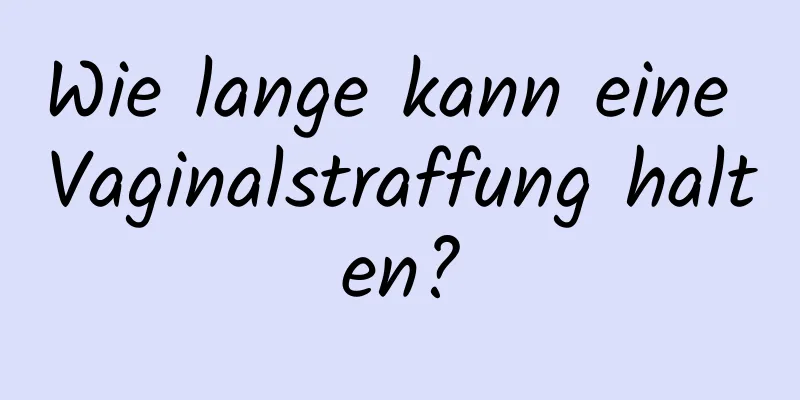 Wie lange kann eine Vaginalstraffung halten?